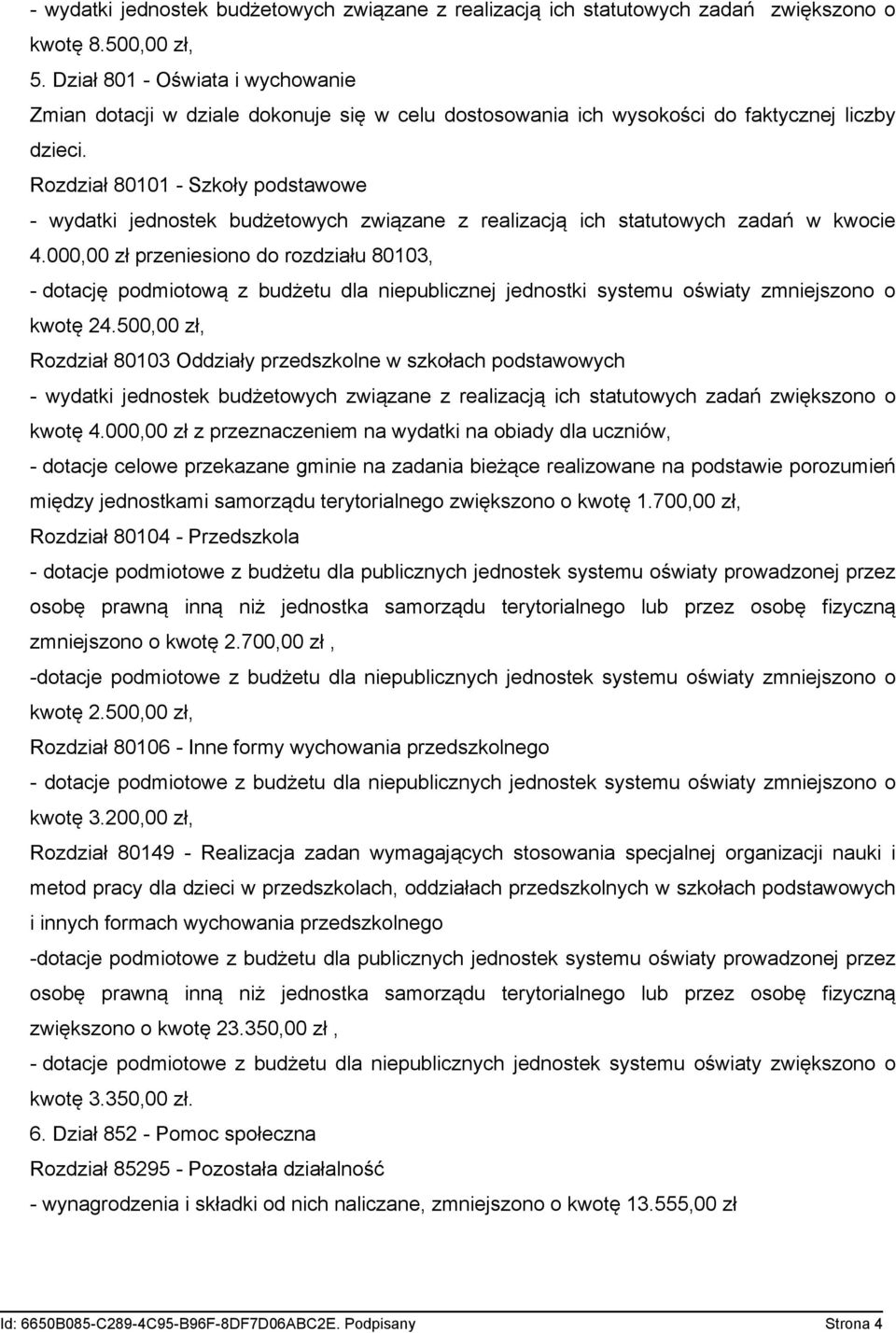 - wydatki jednostek budżetowych związane z realizacją ich statutowych zadań zwiększono o kwotę 8.500,00 zł,

5. Dział 801 - Oświata i wychowanie

Zmian dotacji w dziale dokonuje się w celu dostosowania ich wysokości do faktycznej liczby dzieci.

Rozdział 80101 - Szkoły podstawowe

- wydatki jednostek budżetowych związane z realizacją ich statutowych zadań w kwocie 4.000,00 zł przeniesiono do rozdziału 80103,

- dotację podmiotową z budżetu dla niepublicznej jednostki systemu oświaty zmniejszono o kwotę 24.500,00 zł,

Rozdział 80103 Oddziały przedszkolne w szkołach podstawowych

- wydatki jednostek budżetowych związane z realizacją ich statutowych zadań zwiększono o kwotę 4.000,00 zł z przeznaczeniem na wydatki na obiady dla uczniów,

- dotacje celowe przekazane gminie na zadania bieżące realizowane na podstawie porozumień między jednostkami samorządu terytorialnego zwiększono o kwotę 1.700,00 zł,

Rozdział 80104 - Przedszkola

- dotacje podmiotowe z budżetu dla publicznych jednostek systemu oświaty prowadzonej przez osobę prawną inną niż jednostka samorządu terytorialnego lub przez osobę fizyczną zmniejszono o kwotę 2.700,00 zł ,

-dotacje podmiotowe z budżetu dla niepublicznych jednostek systemu oświaty zmniejszono o kwotę 2.500,00 zł,

Rozdział 80106 - Inne formy wychowania przedszkolnego

- dotacje podmiotowe z budżetu dla niepublicznych jednostek systemu oświaty zmniejszono o kwotę 3.200,00 zł,

Rozdział 80149 - Realizacja zadan wymagających stosowania specjalnej organizacji nauki i metod pracy dla dzieci w przedszkolach, oddziałach przedszkolnych w szkołach podstawowych i innych formach wychowania przedszkolnego

-dotacje podmiotowe z budżetu dla publicznych jednostek systemu oświaty prowadzonej przez osobę prawną inną niż jednostka samorządu terytorialnego lub przez osobę fizyczną zwiększono o kwotę 23.350,00 zł ,

- dotacje podmiotowe z budżetu dla niepublicznych jednostek systemu oświaty zwiększono o kwotę 3.350,00 zł.

6. Dział 852 - Pomoc społeczna

Rozdział 85295 - Pozostała działalność

- wynagrodzenia i składki od nich naliczane, zmniejszono o kwotę 13.555,00 zł

Id: 6650B085-C289-4C95-B96F-8DF7D06ABC2E. Podpisany Strona 4